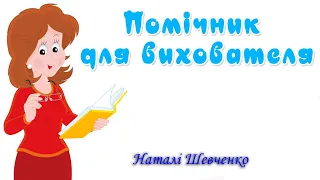 Помічник для вихователя

Наталі Шевченко